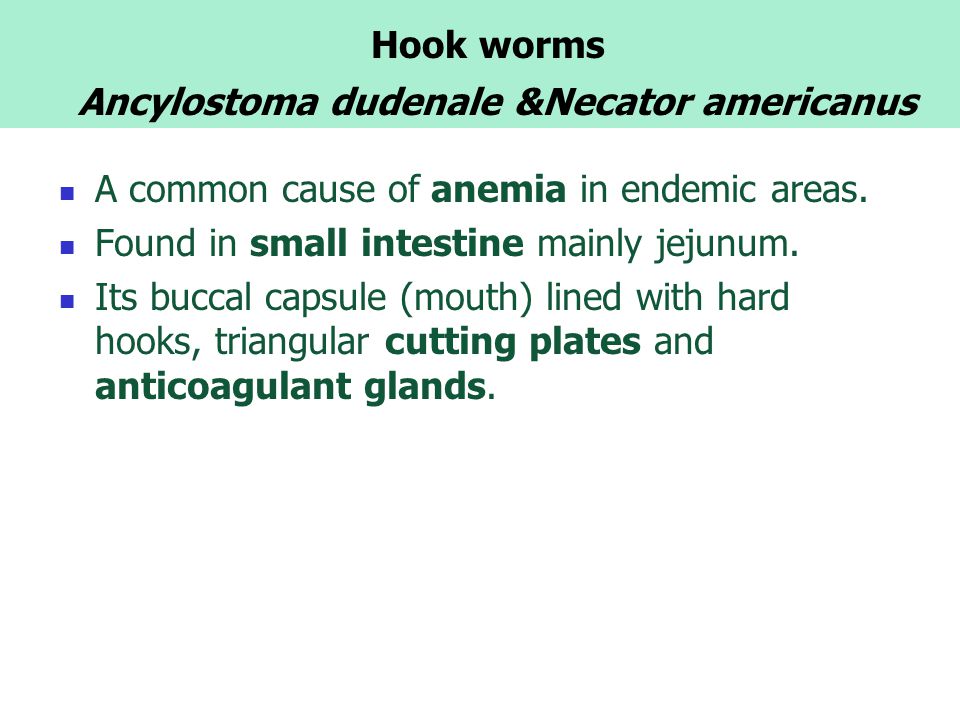 Hook worms

Ancylostoma dudenale &Necator americanus

- A common cause of anemia in endemic areas.
- Found in small intestine mainly jejunum.
- Its buccal capsule (mouth) lined with hard hooks, triangular cutting plates and anticoagulant glands.